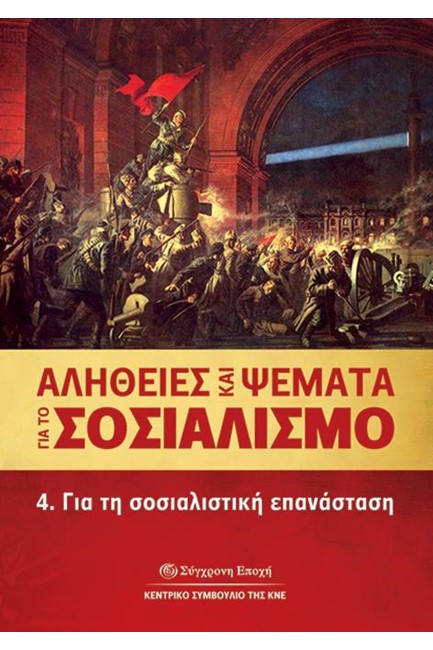 ΑΛΗΘΕΙΕΣ ΚΑΙ ΨΕΜΑΤΑ ΓΙΑ ΤΟ ΣΟΣΙΑΛΙΣΜΟ

4. Για τη σοσιαλιστική επανάσταση

Σύγχρονη Εποχή

ΚΕΝΤΡΙΚΟ ΣΥΜΒΟΥΛΙΟ ΤΗΣ ΚΝΕ